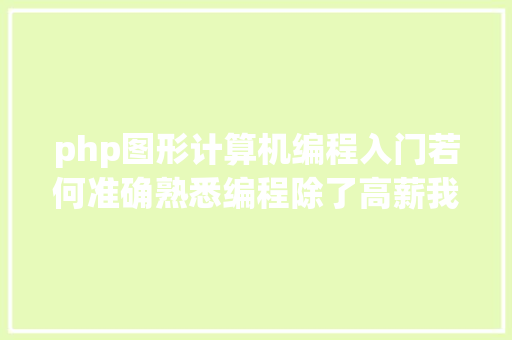 php图形计算机编程入门若何准确熟悉编程除了高薪我